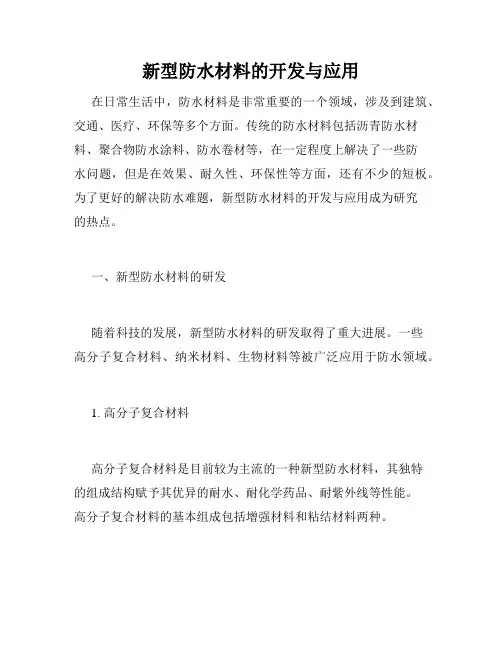 新型防水材料的开发与应用

在日常生活中，防水材料是非常重要的一个领域，涉及到建筑、交通、医疗、环保等多个方面。传统的防水材料包括沥青防水材料、聚合物防水涂料、防水卷材等，在一定程度上解决了一些防水问题，但是在效果、耐久性、环保性等方面，还有不少的短板。为了更好的解决防水难题，新型防水材料的开发与应用成为研究的热点。

一、新型防水材料的研发

随着科技的发展，新型防水材料的研发取得了重大进展。一些高分子复合材料、纳米材料、生物材料等被广泛应用于防水领域。

1. 高分子复合材料

高分子复合材料是目前较为主流的一种新型防水材料，其独特的组成结构赋予其优异的耐水、耐化学药品、耐紫外线等性能。高分子复合材料的基本组成包括增强材料和粘结材料两种。